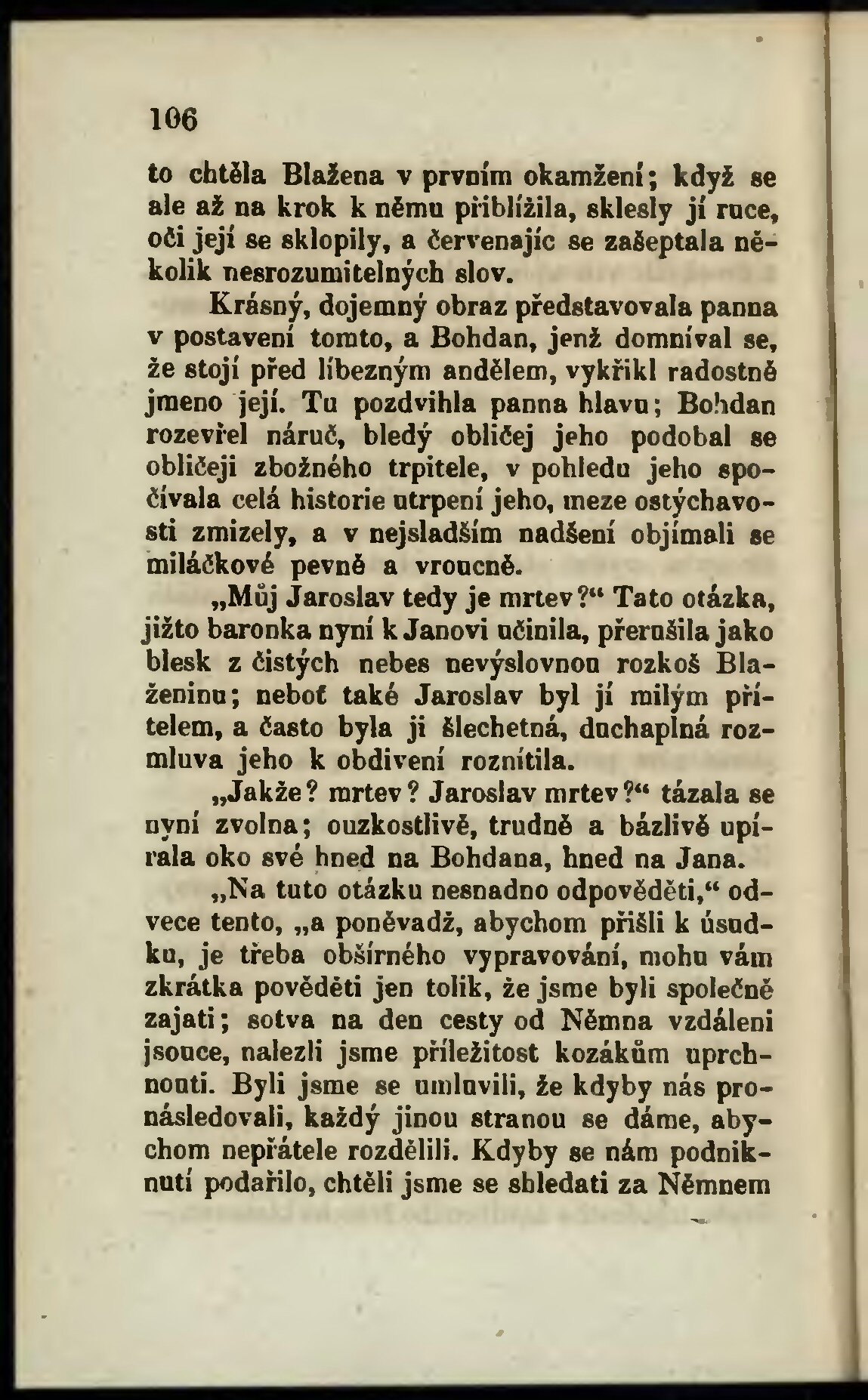 106

to chtěla Blažena v prvním okamžení; když se ale až na krok k němu přiblížila, sklesly jí ruce, oči její se sklopily, a červenajíc se zašeptala několik nesrozumitelných slov.

Krásný, dojemný obraz představovala panna v postavení tomto, a Bohdan, jenž domníval se, že stojí před líbezným andělem, vykřikl radostně jmeno její. Tu pozdvihla panna hlavu; Bohdan rozevřel náruč, bledý obličej jeho podobal se obličeji zbožného trpitele, v pohledu jeho spočívala celá historie utrpení jeho, meze ostýchavosti zmizely, a v nejsladším nadšení objímali se miláčkové pevně a vroucně.

„Můj Jaroslav tedy je mrtev?“ Tato otázka, jižto baronka nyní k Janovi učinila, přerušila jako blesk z čistých nebes nevýslovnou rozkoš Blaženinu; neboť také Jaroslav byl jí milým přítelem, a často byla ji šlechetná, duchaplná rozmluva jeho k obdivení roznítila.

„Jakže? mrtev? Jaroslav mrtev?“ tázala se nyní zvolna; ouzkostlivě, trudně a bázlivě upírala oko své hned na Bohdana, hned na Jana.

„Na tuto otázku nesnadno odpověděti,“ odvece tento, „a poněvadž, abychom přišli k úsudku, je třeba obšírného vypravování, mohu vám zkrátka pověděti jen tolik, že jsme byli společně zajati; sotva na den cesty od Němna vzdáleni jsouce, nalezli jsme příležitost kozákům uprchnouti. Byli jsme se umluvili, že kdyby nás pronásledovali, každý jinou stranou se dáme, abychom nepřátele rozdělili. Kdyby se nám podniknutí podařilo, chtěli jsme se shledati za Němnem